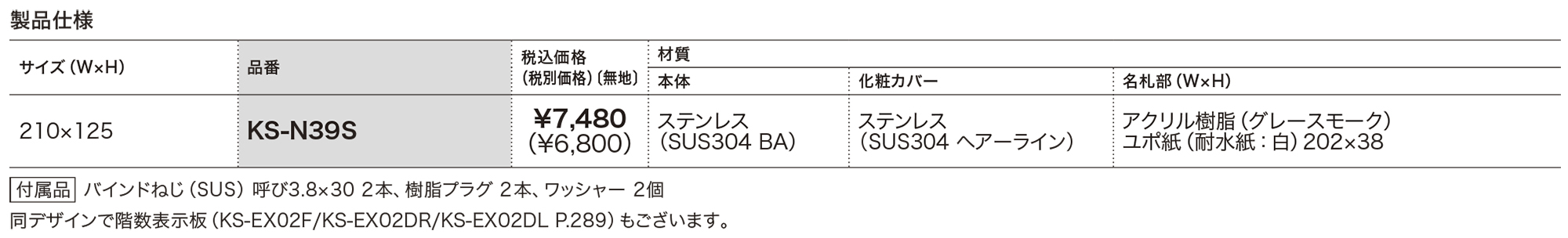 製品仕様

| サイズ（W×H） | 品番 | 税込価格（税別価格）〔無地〕 | 材質 本体 | 材質 化粧カバー | 材質 名札部（W×H） |
|---|---|---|---|---|---|
| 210×125 | KS-N39S | ¥7,480（¥6,800） | ステンレス（SUS304 BA） | ステンレス（SUS304 ヘアーライン） | アクリル樹脂（グレースモーク）ユポ紙（耐水紙：白）202×38 |

付属品 バインドねじ（SUS）呼び3.8×30 2本、樹脂プラグ 2本、ワッシャー 2個

同デザインで階数表示板（KS-EX02F/KS-EX02DR/KS-EX02DL P.289）もございます。